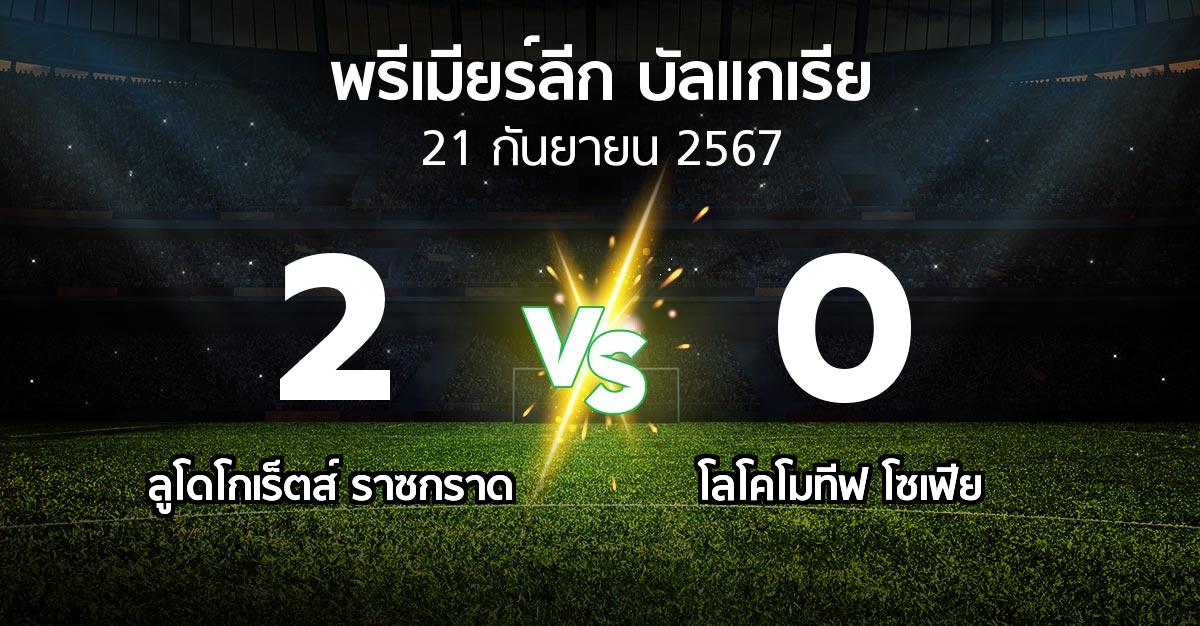 พรีเมียร์ลีก บัลแกเรีย
21 กันยายน 2567

2 VS 0

ลูโดโกเร็ตส์ ราซกราด

โลโคโมทีฟ โซเฟีย